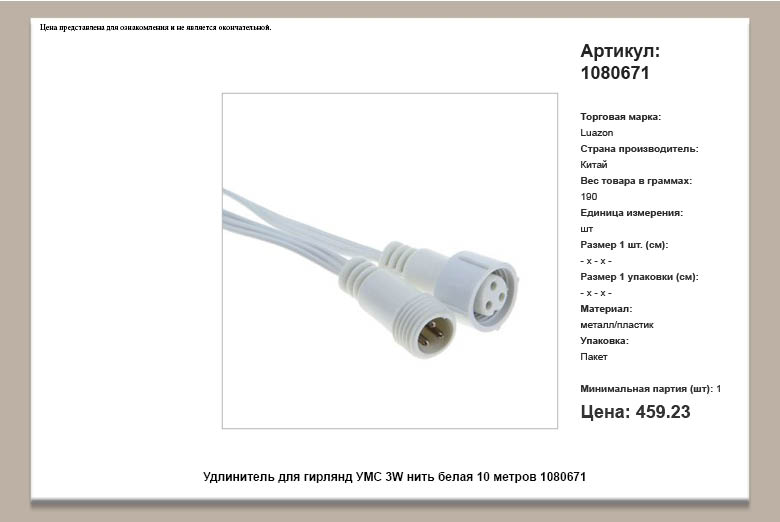 Цена представлена для ознакомления и не является окончательной.

Артикул:
1080671

Торговая марка:
Luazon
Страна производитель:
Китай
Вес товара в граммах:
190
Единица измерения:
шт
Размер 1 шт. (см):
- x - x -
Размер 1 упаковки (см):
- x - x -
Материал:
металл/пластик
Упаковка:
Пакет

Минимальная партия (шт): 1

Цена: 459.23

Удлинитель для гирлянд УМС 3W нить белая 10 метров 1080671